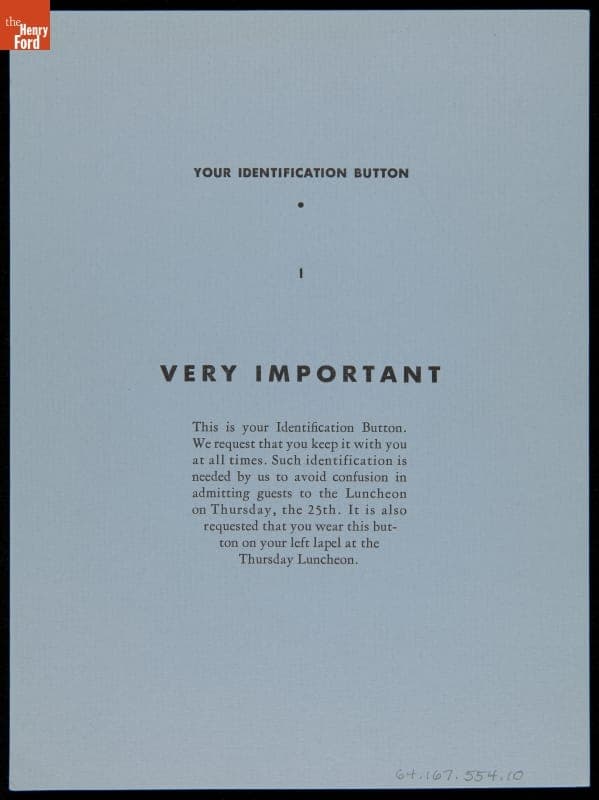 the Henry Ford

YOUR IDENTIFICATION BUTTON

•

I

VERY IMPORTANT

This is your Identification Button. We request that you keep it with you at all times. Such identification is needed by us to avoid confusion in admitting guests to the Luncheon on Thursday, the 25th. It is also requested that you wear this button on your left lapel at the Thursday Luncheon.

64.167.554.10